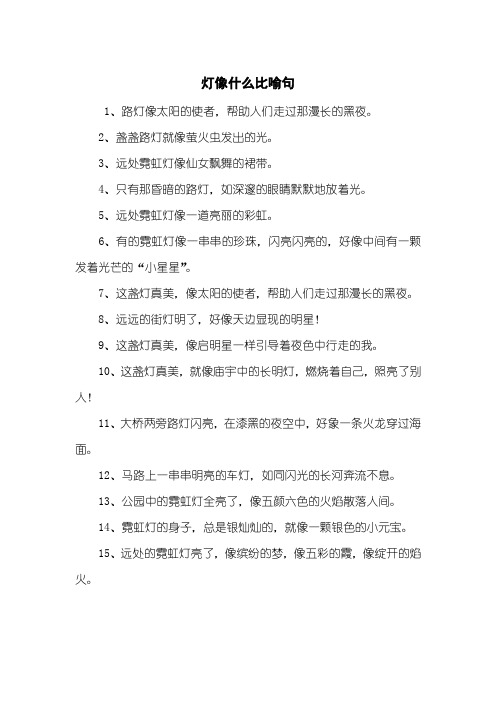 灯像什么比喻句

1、路灯像太阳的使者，帮助人们走过那漫长的黑夜。

2、盏盏路灯就像萤火虫发出的光。

3、远处霓虹灯像仙女飘舞的裙带。

4、只有那昏暗的路灯，如深邃的眼睛默默地放着光。

5、远处霓虹灯像一道亮丽的彩虹。

6、有的霓虹灯像一串串的珍珠，闪亮闪亮的，好像中间有一颗发着光芒的“小星星”。

7、这盏灯真美，像太阳的使者，帮助人们走过那漫长的黑夜。

8、远远的街灯明了，好像天边显现的明星！

9、这盏灯真美，像启明星一样引导着夜色中行走的我。

10、这盏灯真美，就像庙宇中的长明灯，燃烧着自己，照亮了别人！

11、大桥两旁路灯闪亮，在漆黑的夜空中，好象一条火龙穿过海面。

12、马路上一串串明亮的车灯，如同闪光的长河奔流不息。

13、公园中的霓虹灯全亮了，像五颜六色的火焰散落人间。

14、霓虹灯的身子，总是银灿灿的，就像一颗银色的小元宝。

15、远处的霓虹灯亮了，像缤纷的梦，像五彩的霞，像绽开的焰火。